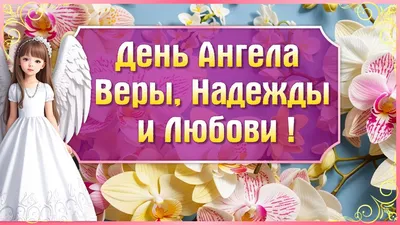 День Ангела
Веры, Надежды
и Любови !